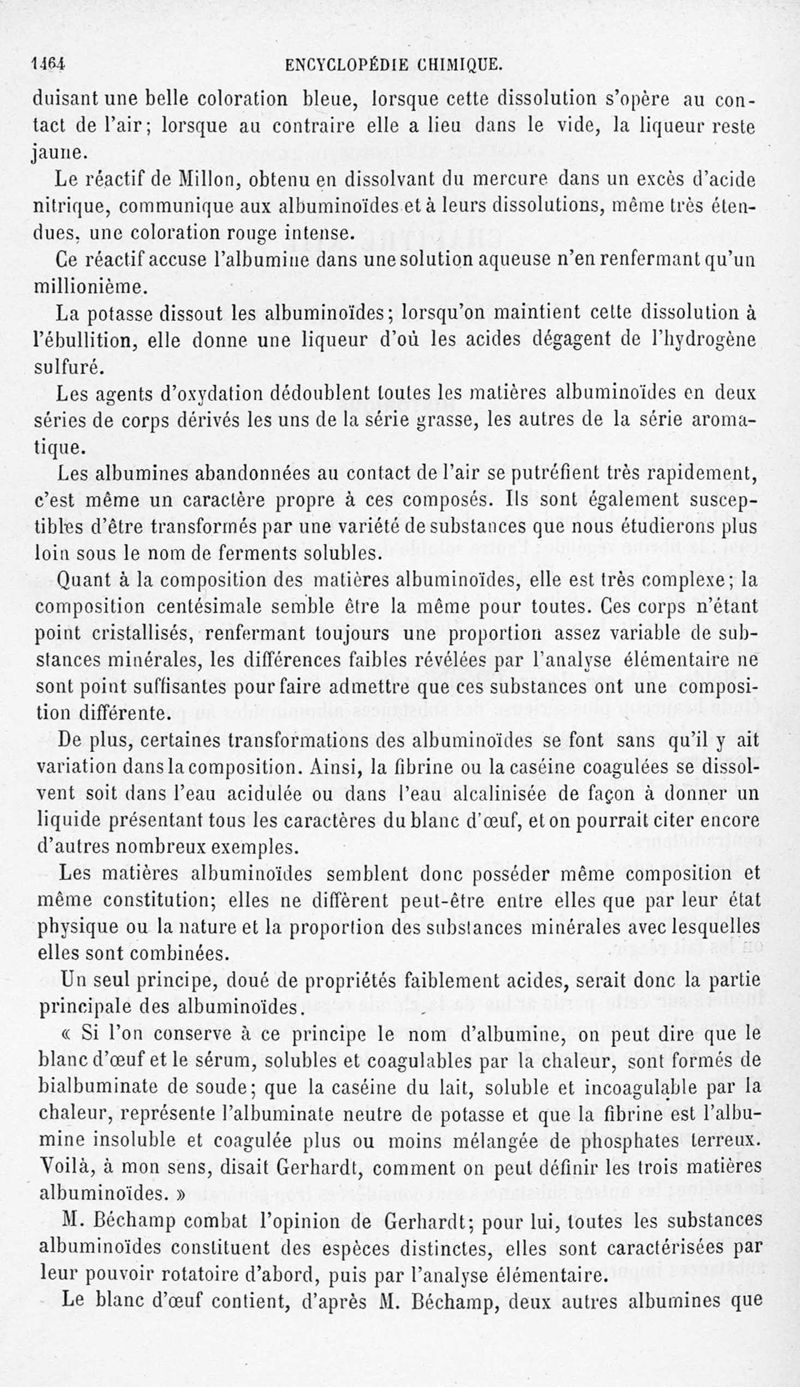 1464 ENCYCLOPÉDIE CHIMIQUE.

duisant une belle coloration bleue, lorsque cette dissolution s'opère au contact de l'air; lorsque au contraire elle a lieu dans le vide, la liqueur reste jaune.

Le réactif de Millon, obtenu en dissolvant du mercure dans un excès d'acide nitrique, communique aux albuminoïdes et à leurs dissolutions, même très étendues, une coloration rouge intense.

Ce réactif accuse l'albumine dans une solution aqueuse n'en renfermant qu'un millionième.

La potasse dissout les albuminoïdes; lorsqu'on maintient cette dissolution à l'ébullition, elle donne une liqueur d'où les acides dégagent de l'hydrogène sulfuré.

Les agents d'oxydation dédoublent toutes les matières albuminoïdes en deux séries de corps dérivés les uns de la série grasse, les autres de la série aromatique.

Les albumines abandonnées au contact de l'air se putréfient très rapidement, c'est même un caractère propre à ces composés. Ils sont également susceptibles d'être transformés par une variété de substances que nous étudierons plus loin sous le nom de ferments solubles.

Quant à la composition des matières albuminoïdes, elle est très complexe; la composition centésimale semble être la même pour toutes. Ces corps n'étant point cristallisés, renfermant toujours une proportion assez variable de substances minérales, les différences faibles révélées par l'analyse élémentaire ne sont point suffisantes pour faire admettre que ces substances ont une composition différente.

De plus, certaines transformations des albuminoïdes se font sans qu'il y ait variation dans la composition. Ainsi, la fibrine ou la caséine coagulées se dissolvent soit dans l'eau acidulée ou dans l'eau alcalinisée de façon à donner un liquide présentant tous les caractères du blanc d'œuf, et on pourrait citer encore d'autres nombreux exemples.

Les matières albuminoïdes semblent donc posséder même composition et même constitution; elles ne diffèrent peut-être entre elles que par leur état physique ou la nature et la proportion des substances minérales avec lesquelles elles sont combinées.

Un seul principe, doué de propriétés faiblement acides, serait donc la partie principale des albuminoïdes.

« Si l'on conserve à ce principe le nom d'albumine, on peut dire que le blanc d'œuf et le sérum, solubles et coagulables par la chaleur, sont formés de bialbuminate de soude; que la caséine du lait, soluble et incoagulable par la chaleur, représente l'albuminate neutre de potasse et que la fibrine est l'albumine insoluble et coagulée plus ou moins mélangée de phosphates terreux. Voilà, à mon sens, disait Gerhardt, comment on peut définir les trois matières albuminoïdes. »

M. Béchamp combat l'opinion de Gerhardt; pour lui, toutes les substances albuminoïdes constituent des espèces distinctes, elles sont caractérisées par leur pouvoir rotatoire d'abord, puis par l'analyse élémentaire.

Le blanc d'œuf contient, d'après M. Béchamp, deux autres albumines que